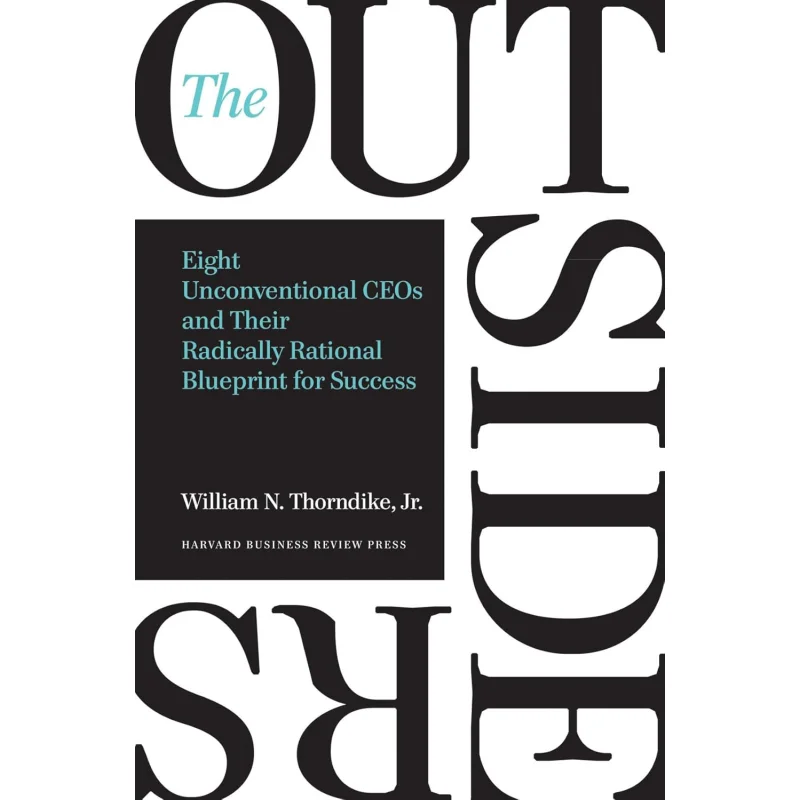 The OUTSIDERS

Eight Unconventional CEOs and Their Radically Rational Blueprint for Success

William N. Thorndike, Jr.

HARVARD BUSINESS REVIEW PRESS